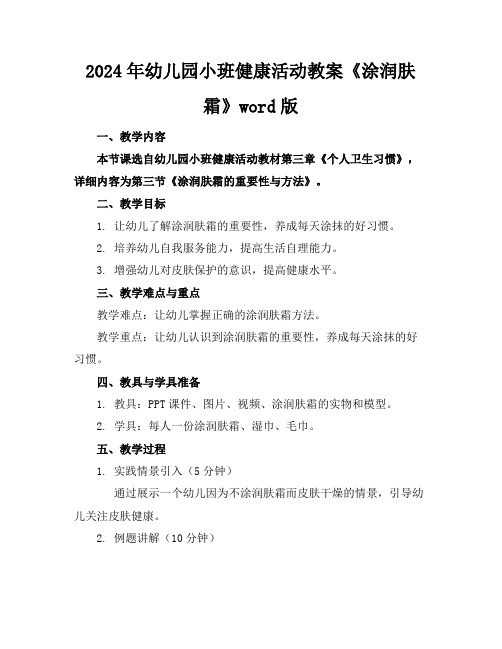 2024年幼儿园小班健康活动教案《涂润肤霜》word版

一、教学内容

本节课选自幼儿园小班健康活动教材第三章《个人卫生习惯》，详细内容为第三节《涂润肤霜的重要性与方法》。

二、教学目标

1. 让幼儿了解涂润肤霜的重要性，养成每天涂抹的好习惯。

2. 培养幼儿自我服务能力，提高生活自理能力。

3. 增强幼儿对皮肤保护的意识，提高健康水平。

三、教学难点与重点

教学难点：让幼儿掌握正确的涂润肤霜方法。

教学重点：让幼儿认识到涂润肤霜的重要性，养成每天涂抹的好习惯。

四、教具与学具准备

1. 教具：PPT课件、图片、视频、涂润肤霜的实物和模型。

2. 学具：每人一份涂润肤霜、湿巾、毛巾。

五、教学过程

1. 实践情景引入（5分钟）

通过展示一个幼儿因为不涂润肤霜而皮肤干燥的情景，引导幼儿关注皮肤健康。

2. 例题讲解（10分钟）